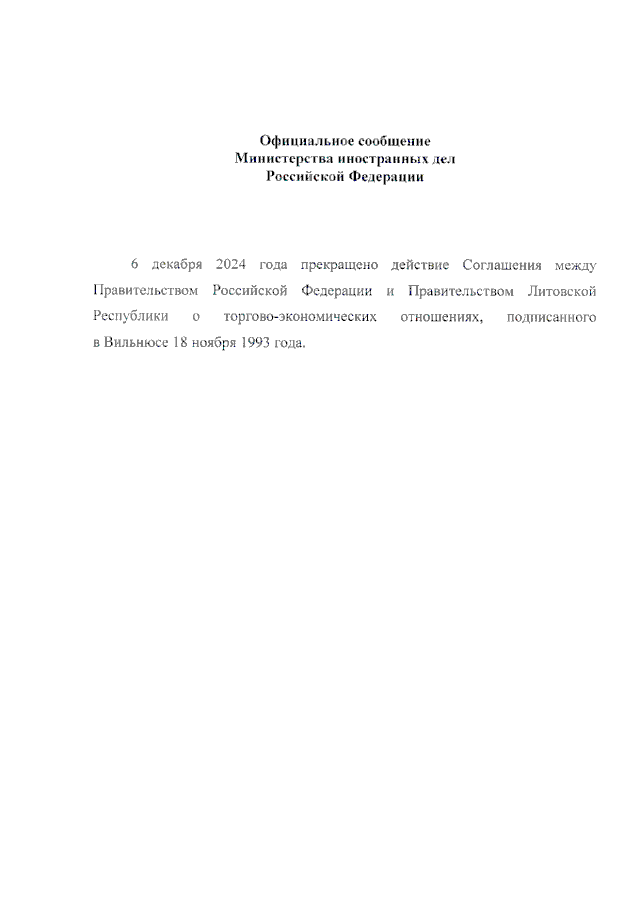 Официальное сообщение
Министерства иностранных дел
Российской Федерации

6 декабря 2024 года прекращено действие Соглашения между Правительством Российской Федерации и Правительством Литовской Республики о торгово-экономических отношениях, подписанного в Вильнюсе 18 ноября 1993 года.